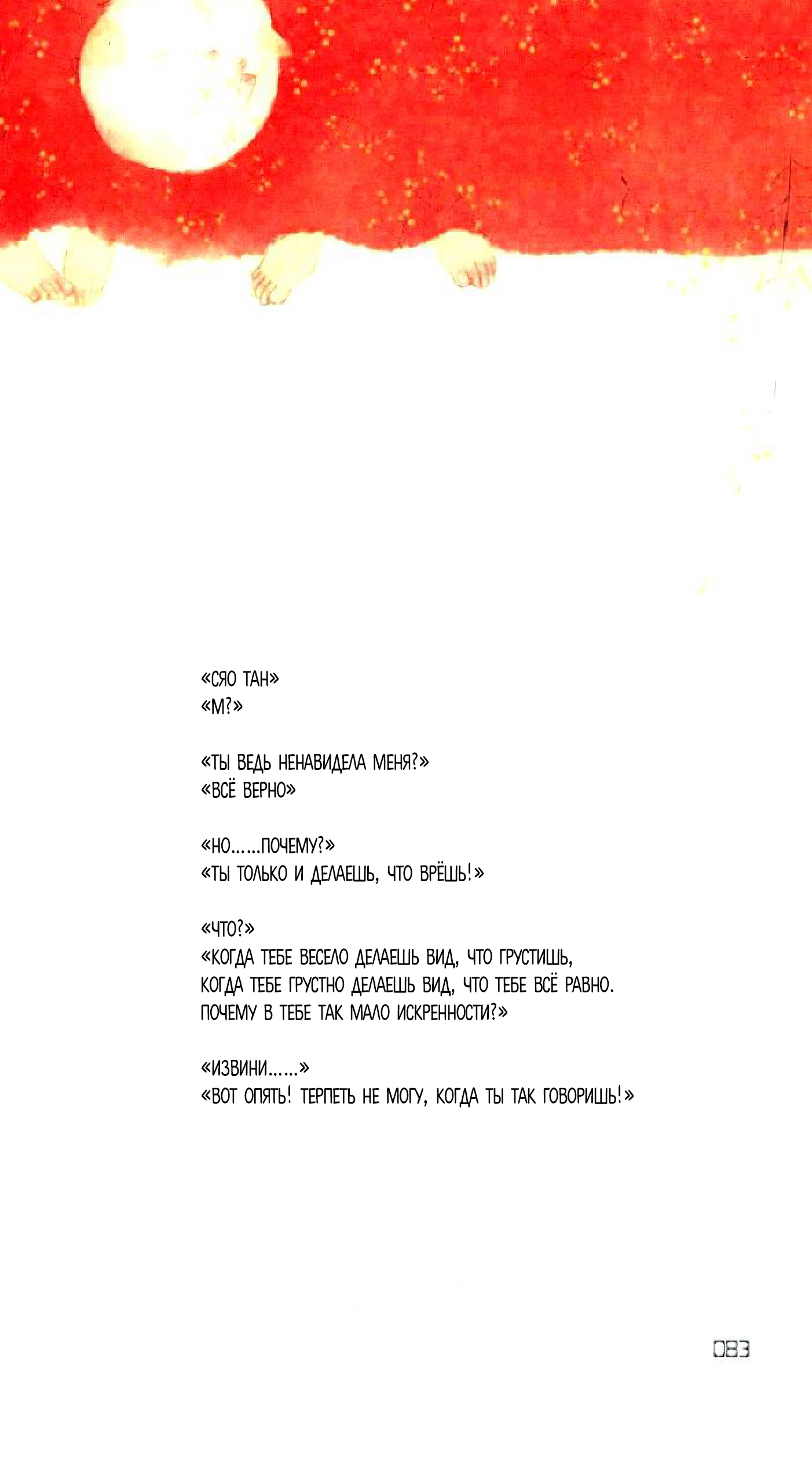 «СЯО ТАН»
«М?»

«ТЫ ВЕДЬ НЕНАВИДЕЛА МЕНЯ?»
«ВСЁ ВЕРНО»

«НО……ПОЧЕМУ?»
«ТЫ ТОЛЬКО И ДЕЛАЕШЬ, ЧТО ВРЁШЬ!»

«ЧТО?»
«КОГДА ТЕБЕ ВЕСЕЛО ДЕЛАЕШЬ ВИД, ЧТО ГРУСТИШЬ,
КОГДА ТЕБЕ ГРУСТНО ДЕЛАЕШЬ ВИД, ЧТО ТЕБЕ ВСЁ РАВНО.
ПОЧЕМУ В ТЕБЕ ТАК МАЛО ИСКРЕННОСТИ?»

«ИЗВИНИ……»
«ВОТ ОПЯТЬ! ТЕРПЕТЬ НЕ МОГУ, КОГДА ТЫ ТАК ГОВОРИШЬ!»

083